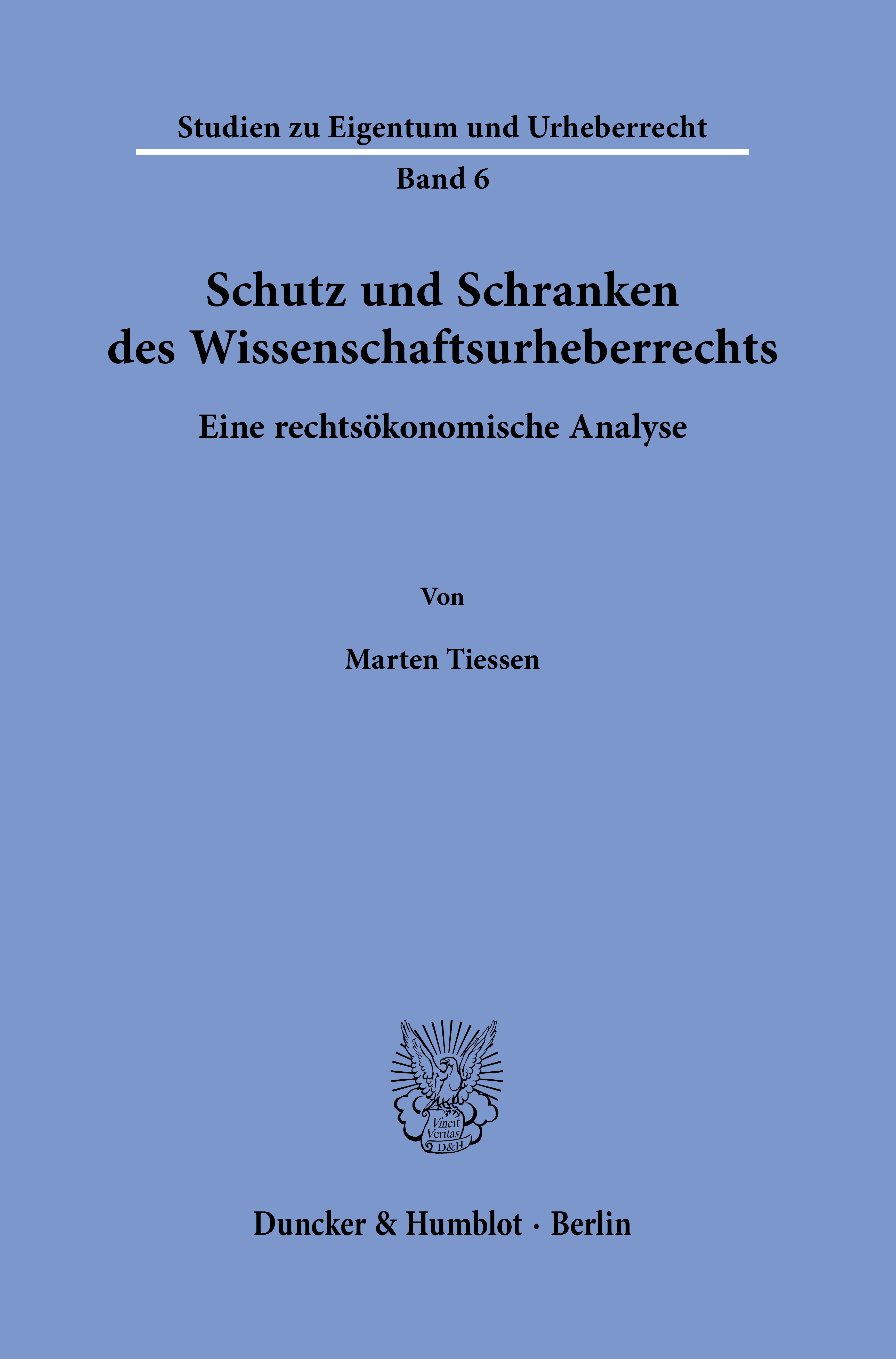 Studien zu Eigentum und Urheberrecht

Band 6

Schutz und Schranken
des Wissenschaftsurheberrechts

Eine rechtsökonomische Analyse

Von

Marten Tiessen

Vincit
Veritas
D&H

Duncker & Humblot · Berlin